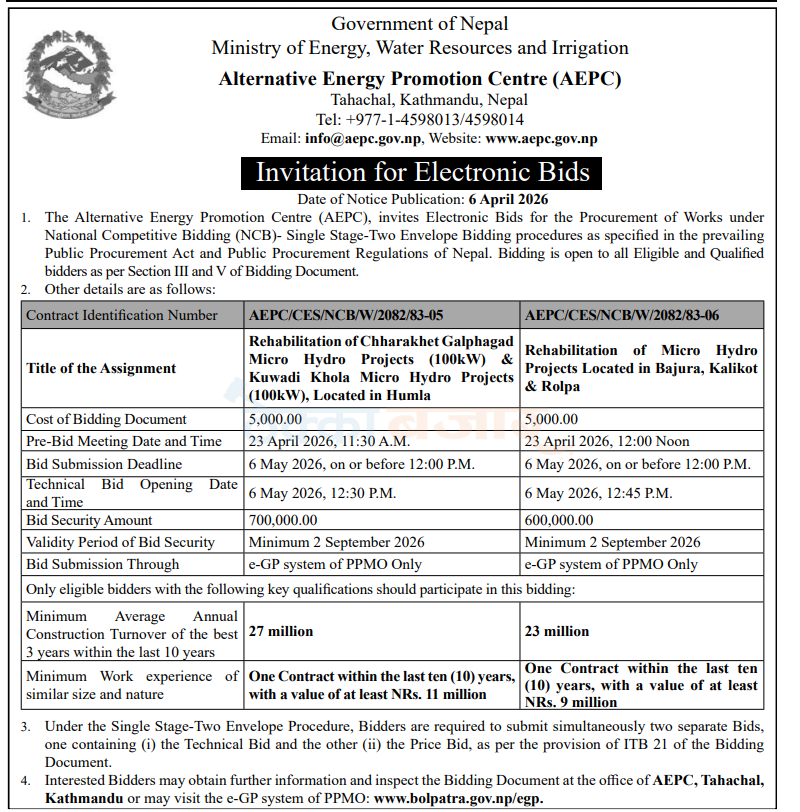 Government of Nepal
Ministry of Energy, Water Resources and Irrigation
Alternative Energy Promotion Centre (AEPC)
Tahachal, Kathmandu, Nepal
Tel: +977-1-4598013/4598014
Email: info@aepc.gov.np, Website: www.aepc.gov.np

Invitation for Electronic Bids

Date of Notice Publication: 6 April 2026

1. The Alternative Energy Promotion Centre (AEPC), invites Electronic Bids for the Procurement of Works under National Competitive Bidding (NCB)- Single Stage-Two Envelope Bidding procedures as specified in the prevailing Public Procurement Act and Public Procurement Regulations of Nepal. Bidding is open to all Eligible and Qualified bidders as per Section III and V of Bidding Document.

2. Other details are as follows:

| Contract Identification Number | AEPC/CES/NCB/W/2082/83-05 | AEPC/CES/NCB/W/2082/83-06 |
|---|---|---|
| Title of the Assignment | Rehabilitation of Chharakhet Galphagad Micro Hydro Projects (100kW) & Kuwadi Khola Micro Hydro Projects (100kW), Located in Humla | Rehabilitation of Micro Hydro Projects Located in Bajura, Kalikot & Rolpa |
| Cost of Bidding Document | 5,000.00 | 5,000.00 |
| Pre-Bid Meeting Date and Time | 23 April 2026, 11:30 A.M. | 23 April 2026, 12:00 Noon |
| Bid Submission Deadline | 6 May 2026, on or before 12:00 P.M. | 6 May 2026, on or before 12:00 P.M. |
| Technical Bid Opening Date and Time | 6 May 2026, 12:30 P.M. | 6 May 2026, 12:45 P.M. |
| Bid Security Amount | 700,000.00 | 600,000.00 |
| Validity Period of Bid Security | Minimum 2 September 2026 | Minimum 2 September 2026 |
| Bid Submission Through | e-GP system of PPMO Only | e-GP system of PPMO Only |
| Only eligible bidders with the following key qualifications should participate in this bidding: | | |
| Minimum Average Annual Construction Turnover of the best 3 years within the last 10 years | 27 million | 23 million |
| Minimum Work experience of similar size and nature | One Contract within the last ten (10) years, with a value of at least NRs. 11 million | One Contract within the last ten (10) years, with a value of at least NRs. 9 million |

3. Under the Single Stage-Two Envelope Procedure, Bidders are required to submit simultaneously two separate Bids, one containing (i) the Technical Bid and the other (ii) the Price Bid, as per the provision of ITB 21 of the Bidding Document.

4. Interested Bidders may obtain further information and inspect the Bidding Document at the office of AEPC, Tahachal, Kathmandu or may visit the e-GP system of PPMO: www.bolpatra.gov.np/egp.